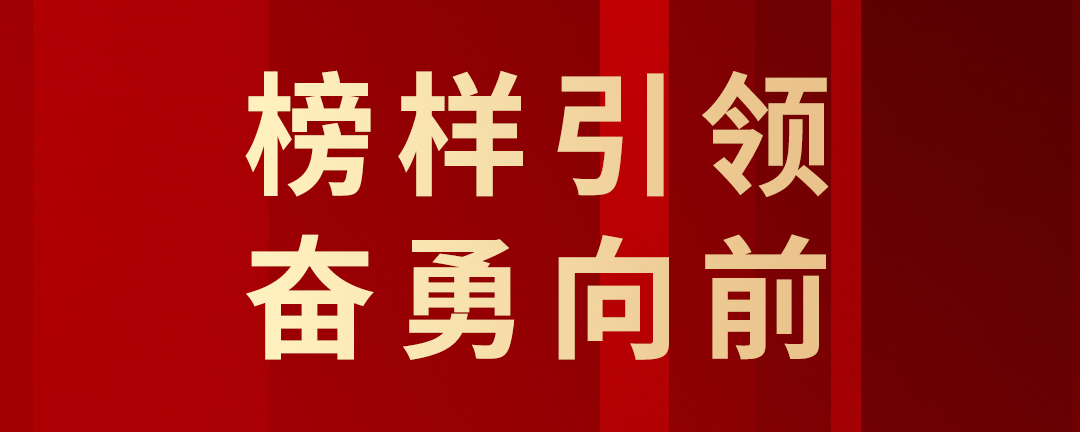 榜样引领
奋勇向前